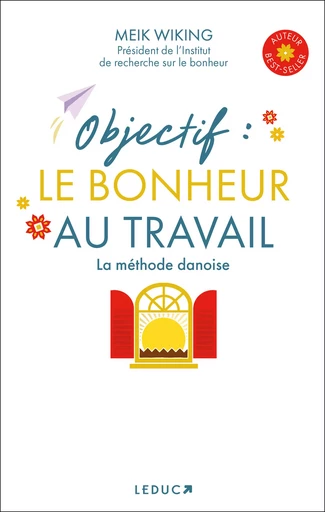 MEIK WIKING
Président de l'Institut de recherche sur le bonheur

AUTEUR BEST-SELLER

Objectif :
LE BONHEUR
AU TRAVAIL

La méthode danoise

LEDUC